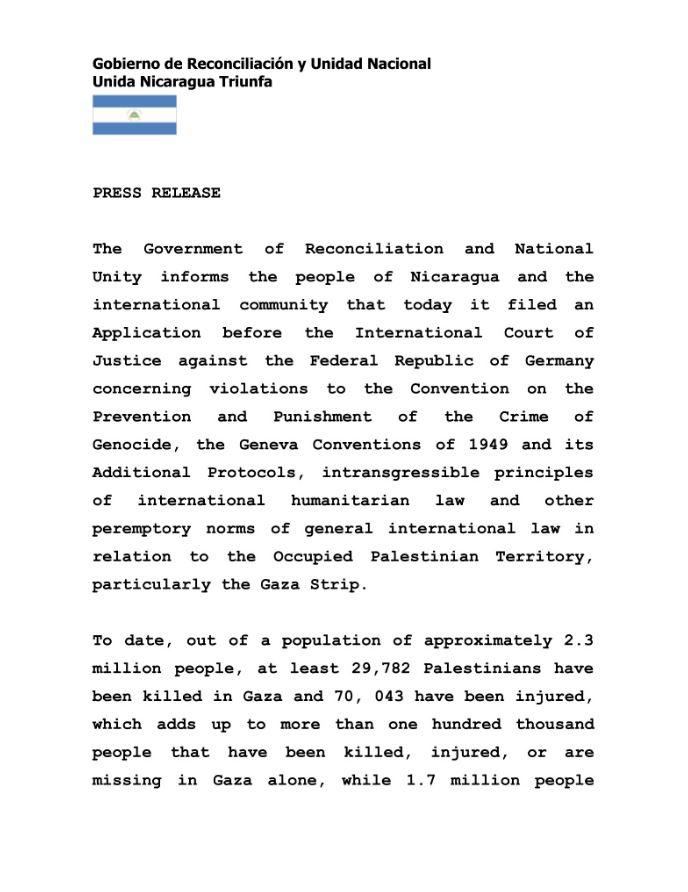 Gobierno de Reconciliación y Unidad Nacional
Unida Nicaragua Triunfa

PRESS RELEASE

The Government of Reconciliation and National Unity informs the people of Nicaragua and the international community that today it filed an Application before the International Court of Justice against the Federal Republic of Germany concerning violations to the Convention on the Prevention and Punishment of the Crime of Genocide, the Geneva Conventions of 1949 and its Additional Protocols, intransgressible principles of international humanitarian law and other peremptory norms of general international law in relation to the Occupied Palestinian Territory, particularly the Gaza Strip.

To date, out of a population of approximately 2.3 million people, at least 29,782 Palestinians have been killed in Gaza and 70, 043 have been injured, which adds up to more than one hundred thousand people that have been killed, injured, or are missing in Gaza alone, while 1.7 million people